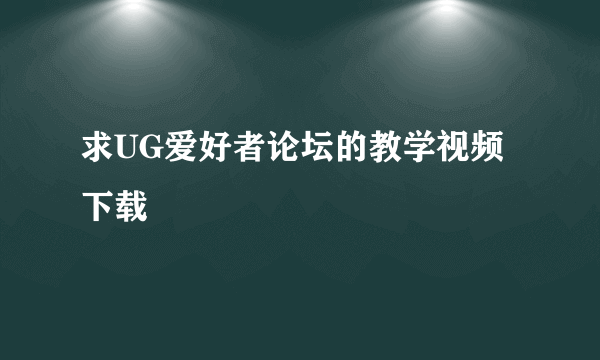 求UG爱好者论坛的教学视频下载